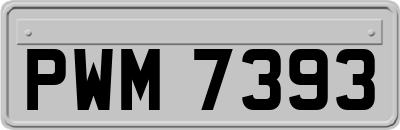 PWM 7393